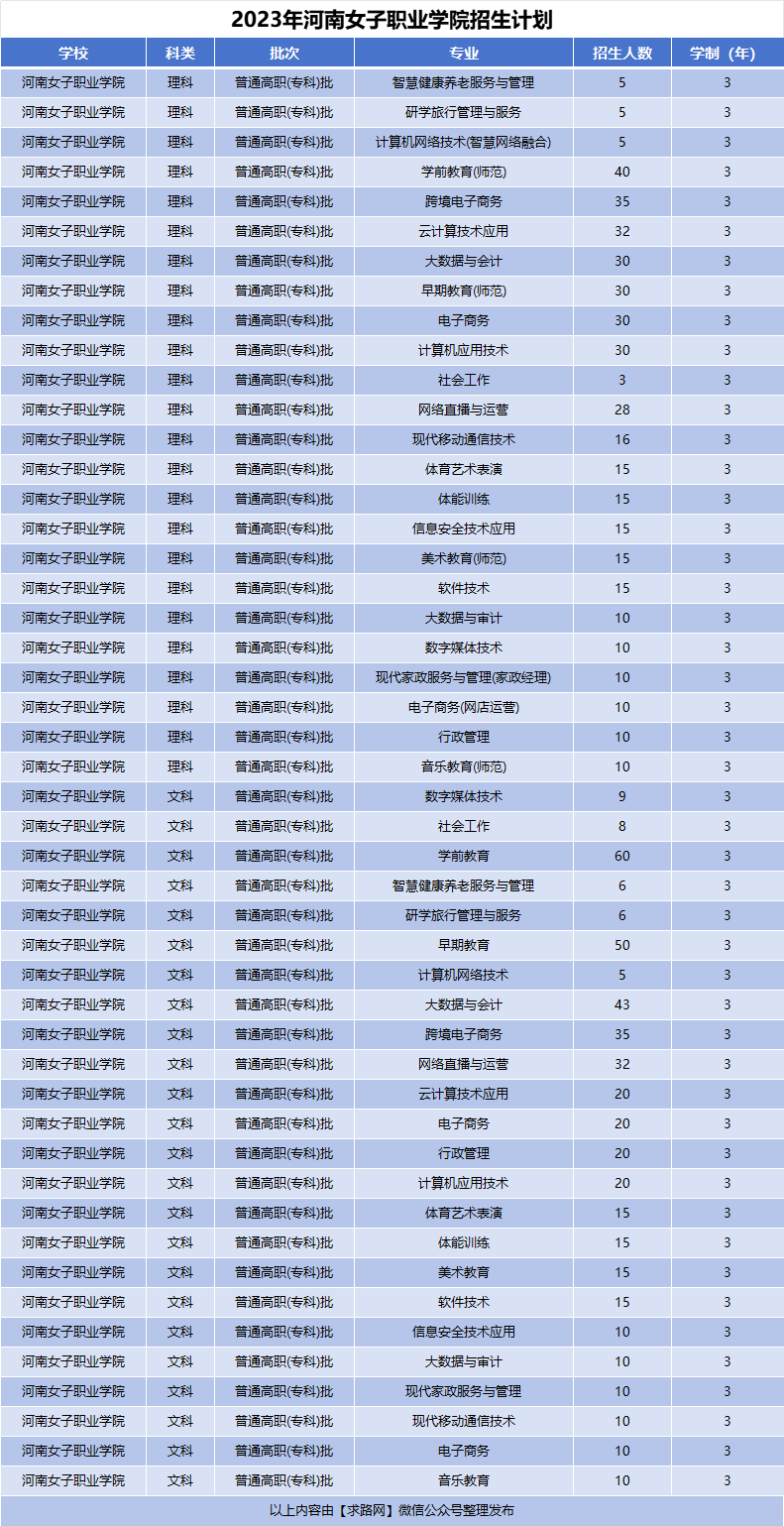 2023年河南女子职业学院招生计划

| 学校 | 科类 | 批次 | 专业 | 招生人数 | 学制（年） |
|---|---|---|---|---|---|
| 河南女子职业学院 | 理科 | 普通高职(专科)批 | 智慧健康养老服务与管理 | 5 | 3 |
| 河南女子职业学院 | 理科 | 普通高职(专科)批 | 研学旅行管理与服务 | 5 | 3 |
| 河南女子职业学院 | 理科 | 普通高职(专科)批 | 计算机网络技术(智慧网络融合) | 5 | 3 |
| 河南女子职业学院 | 理科 | 普通高职(专科)批 | 学前教育(师范) | 40 | 3 |
| 河南女子职业学院 | 理科 | 普通高职(专科)批 | 跨境电子商务 | 35 | 3 |
| 河南女子职业学院 | 理科 | 普通高职(专科)批 | 云计算技术应用 | 32 | 3 |
| 河南女子职业学院 | 理科 | 普通高职(专科)批 | 大数据与会计 | 30 | 3 |
| 河南女子职业学院 | 理科 | 普通高职(专科)批 | 早期教育(师范) | 30 | 3 |
| 河南女子职业学院 | 理科 | 普通高职(专科)批 | 电子商务 | 30 | 3 |
| 河南女子职业学院 | 理科 | 普通高职(专科)批 | 计算机应用技术 | 30 | 3 |
| 河南女子职业学院 | 理科 | 普通高职(专科)批 | 社会工作 | 3 | 3 |
| 河南女子职业学院 | 理科 | 普通高职(专科)批 | 网络直播与运营 | 28 | 3 |
| 河南女子职业学院 | 理科 | 普通高职(专科)批 | 现代移动通信技术 | 16 | 3 |
| 河南女子职业学院 | 理科 | 普通高职(专科)批 | 体育艺术表演 | 15 | 3 |
| 河南女子职业学院 | 理科 | 普通高职(专科)批 | 体能训练 | 15 | 3 |
| 河南女子职业学院 | 理科 | 普通高职(专科)批 | 信息安全技术应用 | 15 | 3 |
| 河南女子职业学院 | 理科 | 普通高职(专科)批 | 美术教育(师范) | 15 | 3 |
| 河南女子职业学院 | 理科 | 普通高职(专科)批 | 软件技术 | 15 | 3 |
| 河南女子职业学院 | 理科 | 普通高职(专科)批 | 大数据与审计 | 10 | 3 |
| 河南女子职业学院 | 理科 | 普通高职(专科)批 | 数字媒体技术 | 10 | 3 |
| 河南女子职业学院 | 理科 | 普通高职(专科)批 | 现代家政服务与管理(家政经理) | 10 | 3 |
| 河南女子职业学院 | 理科 | 普通高职(专科)批 | 电子商务(网店运营) | 10 | 3 |
| 河南女子职业学院 | 理科 | 普通高职(专科)批 | 行政管理 | 10 | 3 |
| 河南女子职业学院 | 理科 | 普通高职(专科)批 | 音乐教育(师范) | 10 | 3 |
| 河南女子职业学院 | 文科 | 普通高职(专科)批 | 数字媒体技术 | 9 | 3 |
| 河南女子职业学院 | 文科 | 普通高职(专科)批 | 社会工作 | 8 | 3 |
| 河南女子职业学院 | 文科 | 普通高职(专科)批 | 学前教育 | 60 | 3 |
| 河南女子职业学院 | 文科 | 普通高职(专科)批 | 智慧健康养老服务与管理 | 6 | 3 |
| 河南女子职业学院 | 文科 | 普通高职(专科)批 | 研学旅行管理与服务 | 6 | 3 |
| 河南女子职业学院 | 文科 | 普通高职(专科)批 | 早期教育 | 50 | 3 |
| 河南女子职业学院 | 文科 | 普通高职(专科)批 | 计算机网络技术 | 5 | 3 |
| 河南女子职业学院 | 文科 | 普通高职(专科)批 | 大数据与会计 | 43 | 3 |
| 河南女子职业学院 | 文科 | 普通高职(专科)批 | 跨境电子商务 | 35 | 3 |
| 河南女子职业学院 | 文科 | 普通高职(专科)批 | 网络直播与运营 | 32 | 3 |
| 河南女子职业学院 | 文科 | 普通高职(专科)批 | 云计算技术应用 | 20 | 3 |
| 河南女子职业学院 | 文科 | 普通高职(专科)批 | 电子商务 | 20 | 3 |
| 河南女子职业学院 | 文科 | 普通高职(专科)批 | 行政管理 | 20 | 3 |
| 河南女子职业学院 | 文科 | 普通高职(专科)批 | 计算机应用技术 | 20 | 3 |
| 河南女子职业学院 | 文科 | 普通高职(专科)批 | 体育艺术表演 | 15 | 3 |
| 河南女子职业学院 | 文科 | 普通高职(专科)批 | 体能训练 | 15 | 3 |
| 河南女子职业学院 | 文科 | 普通高职(专科)批 | 美术教育 | 15 | 3 |
| 河南女子职业学院 | 文科 | 普通高职(专科)批 | 软件技术 | 15 | 3 |
| 河南女子职业学院 | 文科 | 普通高职(专科)批 | 信息安全技术应用 | 10 | 3 |
| 河南女子职业学院 | 文科 | 普通高职(专科)批 | 大数据与审计 | 10 | 3 |
| 河南女子职业学院 | 文科 | 普通高职(专科)批 | 现代家政服务与管理 | 10 | 3 |
| 河南女子职业学院 | 文科 | 普通高职(专科)批 | 现代移动通信技术 | 10 | 3 |
| 河南女子职业学院 | 文科 | 普通高职(专科)批 | 电子商务 | 10 | 3 |
| 河南女子职业学院 | 文科 | 普通高职(专科)批 | 音乐教育 | 10 | 3 |

以上内容由【求路网】微信公众号整理发布